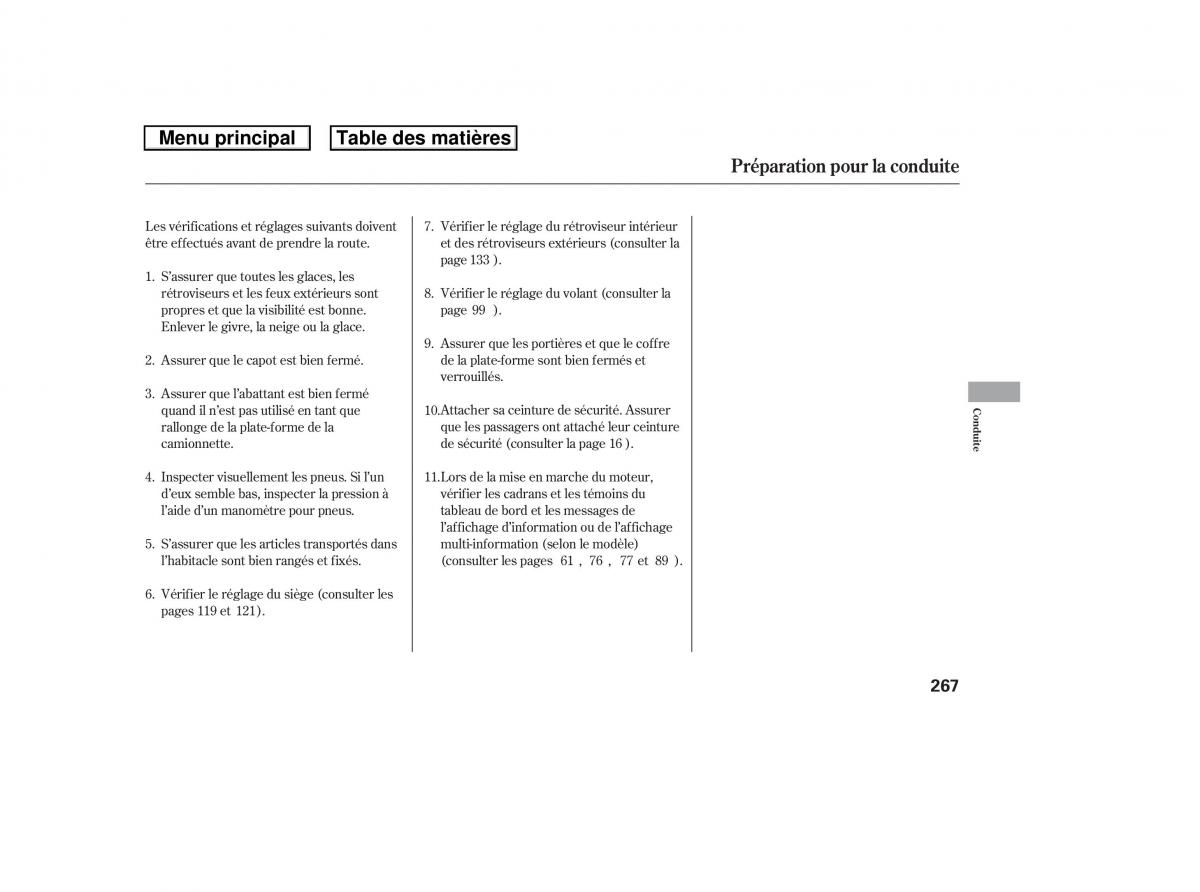 Menu principal

Table des matières

Préparation pour la conduite

Les vérifications et réglages suivants doivent être effectués avant de prendre la route.

1. S'assurer que toutes les glaces, les rétroviseurs et les feux extérieurs sont propres et que la visibilité est bonne. Enlever le givre, la neige ou la glace.

2. Assurer que le capot est bien fermé.

3. Assurer que l'abattant est bien fermé quand il n'est pas utilisé en tant que rallonge de la plate-forme de la camionnette.

4. Inspecter visuellement les pneus. Si l'un d'eux semble bas, inspecter la pression à l'aide d'un manomètre pour pneus.

5. S'assurer que les articles transportés dans l'habitacle sont bien rangés et fixés.

6. Vérifier le réglage du siège (consulter les pages 119 et 121).

7. Vérifier le réglage du rétroviseur intérieur et des rétroviseurs extérieurs (consulter la page 133 ).

8. Vérifier le réglage du volant (consulter la page 99 ).

9. Assurer que les portières et que le coffre de la plate-forme sont bien fermés et verrouillés.

10.Attacher sa ceinture de sécurité. Assurer que les passagers ont attaché leur ceinture de sécurité (consulter la page 16 ).

11.Lors de la mise en marche du moteur, vérifier les cadrans et les témoins du tableau de bord et les messages de l'affichage d'information ou de l'affichage multi-information (selon le modèle) (consulter les pages 61 , 76 , 77 et 89 ).

Conduite

267